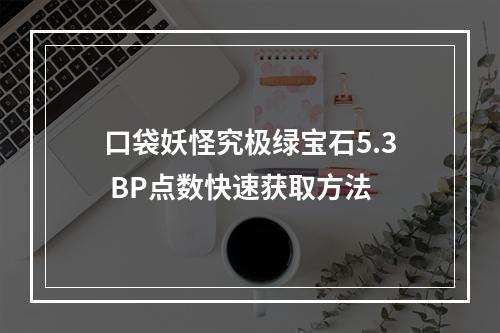 口袋妖怪究极绿宝石5.3
BP点数快速获取方法